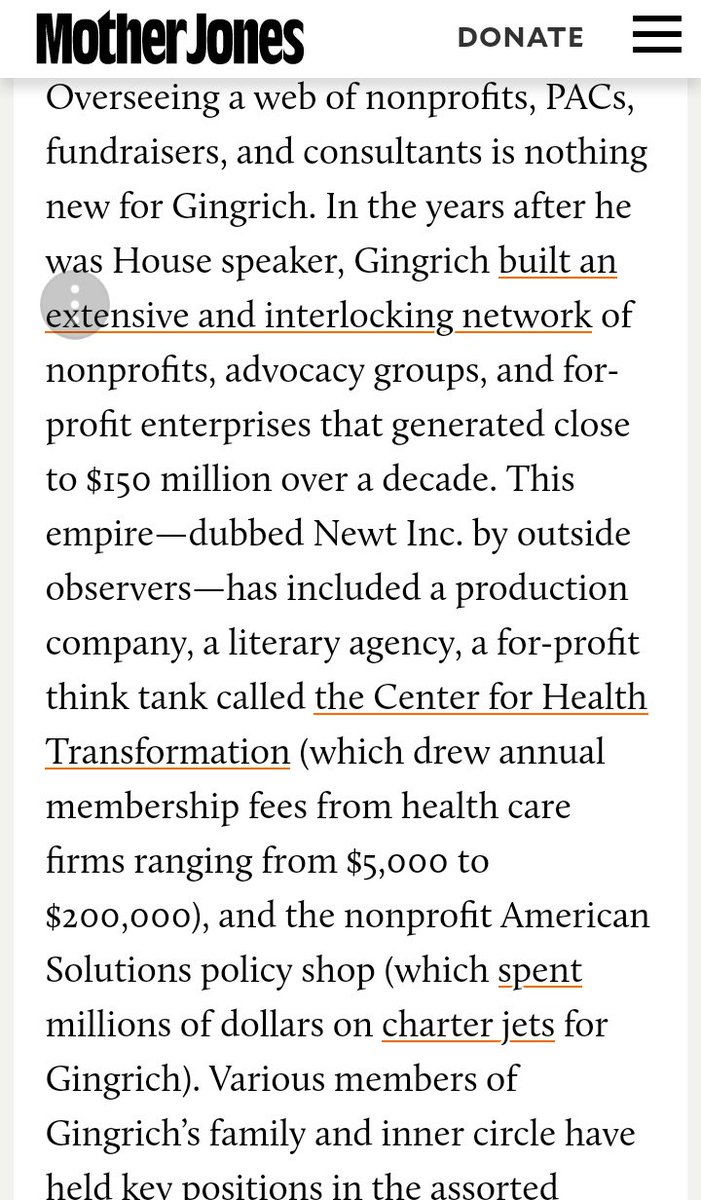 Mother Jones DONATE

Overseeing a web of nonprofits, PACs, fundraisers, and consultants is nothing new for Gingrich. In the years after he was House speaker, Gingrich built an extensive and interlocking network of nonprofits, advocacy groups, and for-profit enterprises that generated close to $150 million over a decade. This empire—dubbed Newt Inc. by outside observers—has included a production company, a literary agency, a for-profit think tank called the Center for Health Transformation (which drew annual membership fees from health care firms ranging from $5,000 to $200,000), and the nonprofit American Solutions policy shop (which spent millions of dollars on charter jets for Gingrich). Various members of Gingrich's family and inner circle have held key positions in the assorted